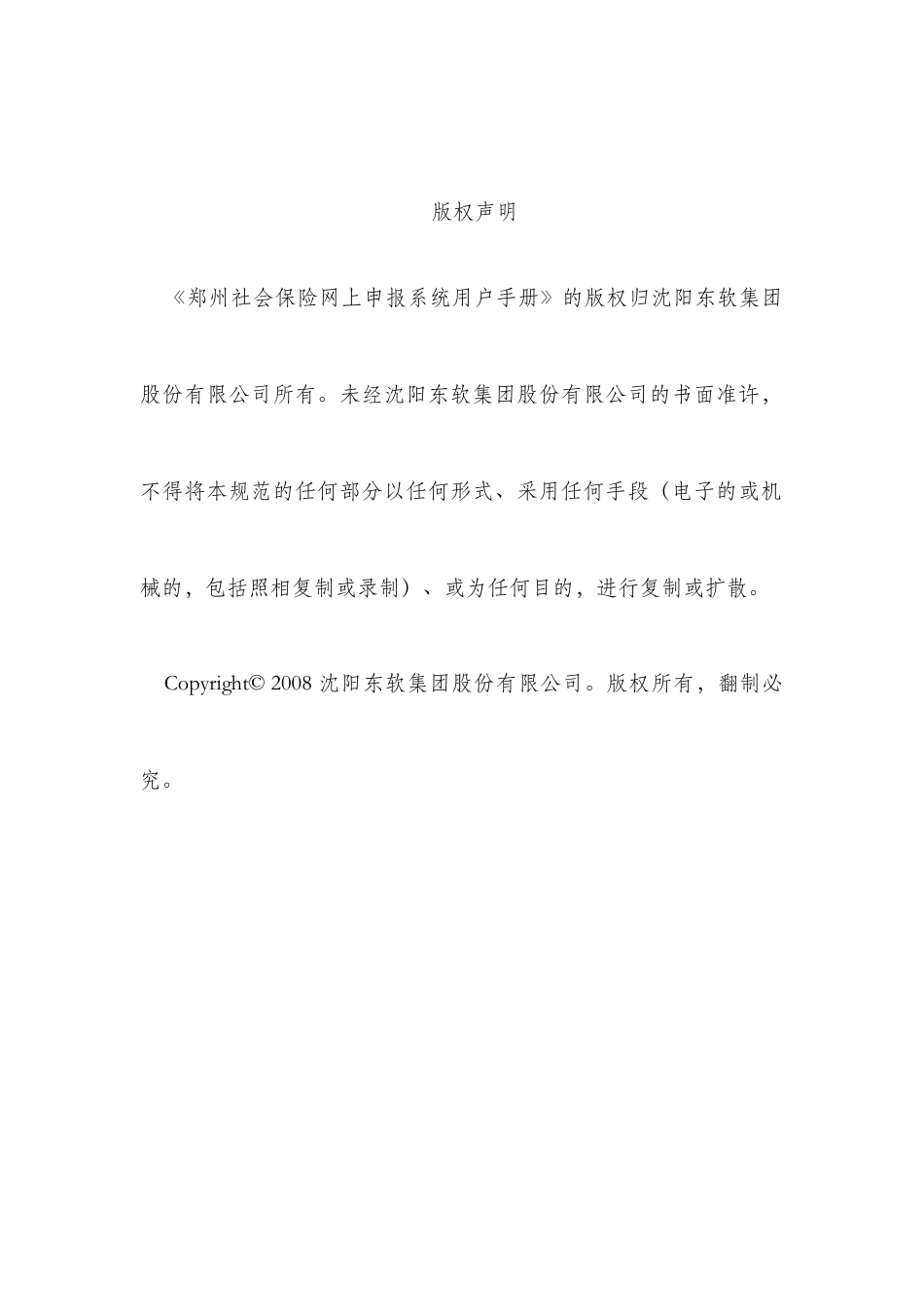 版权声明

《郑州社会保险网上申报系统用户手册》的版权归沈阳东软集团股份有限公司所有。未经沈阳东软集团股份有限公司的书面准许，不得将本规范的任何部分以任何形式、采用任何手段（电子的或机械的，包括照相复制或录制）、或为任何目的，进行复制或扩散。

Copyright© 2008 沈阳东软集团股份有限公司。版权所有，翻制必究。